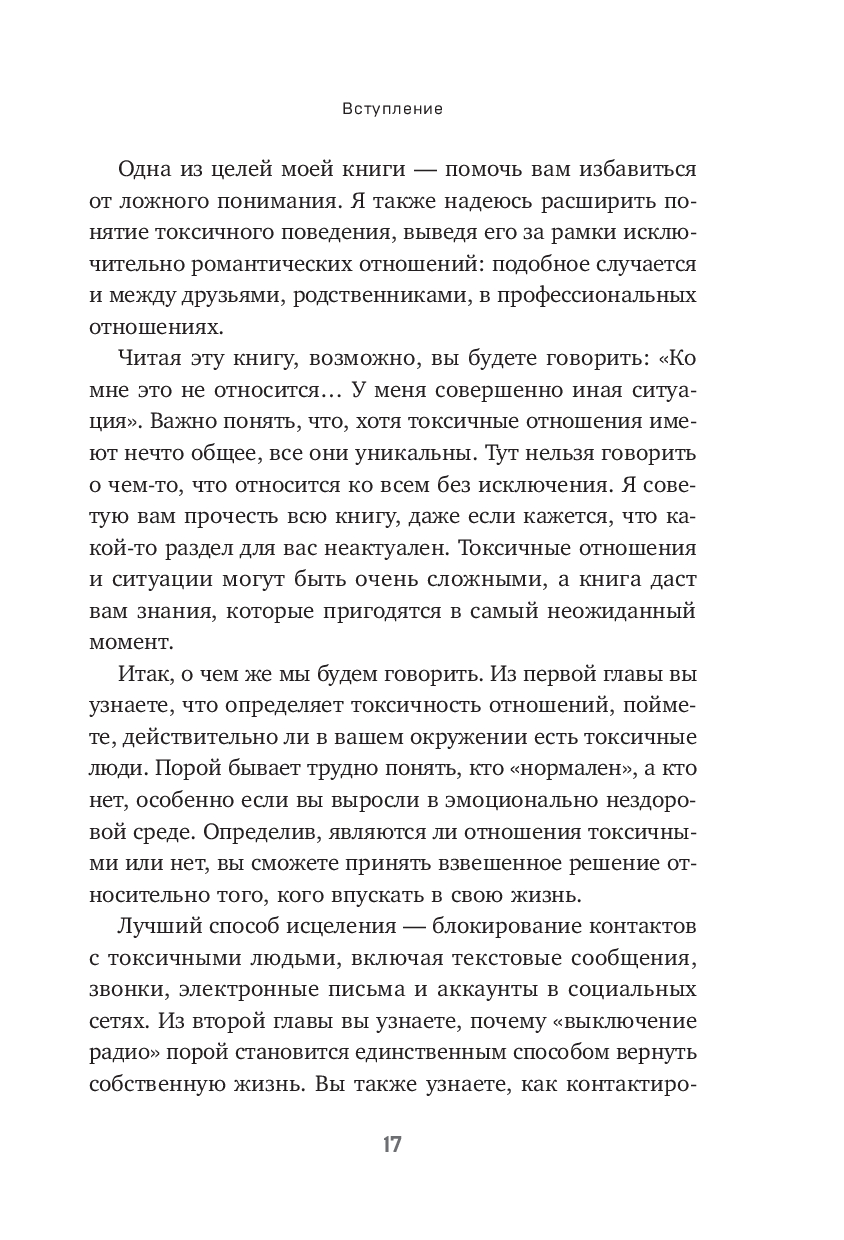 Вступление

Одна из целей моей книги — помочь вам избавиться от ложного понимания. Я также надеюсь расширить понятие токсичного поведения, выведя его за рамки исключительно романтических отношений: подобное случается и между друзьями, родственниками, в профессиональных отношениях.

Читая эту книгу, возможно, вы будете говорить: «Ко мне это не относится… У меня совершенно иная ситуация». Важно понять, что, хотя токсичные отношения имеют нечто общее, все они уникальны. Тут нельзя говорить о чем-то, что относится ко всем без исключения. Я советую вам прочесть всю книгу, даже если кажется, что какой-то раздел для вас неактуален. Токсичные отношения и ситуации могут быть очень сложными, а книга даст вам знания, которые пригодятся в самый неожиданный момент.

Итак, о чем же мы будем говорить. Из первой главы вы узнаете, что определяет токсичность отношений, поймете, действительно ли в вашем окружении есть токсичные люди. Порой бывает трудно понять, кто «нормален», а кто нет, особенно если вы выросли в эмоционально нездоровой среде. Определив, являются ли отношения токсичными или нет, вы сможете принять взвешенное решение относительно того, кого впускать в свою жизнь.

Лучший способ исцеления — блокирование контактов с токсичными людьми, включая текстовые сообщения, звонки, электронные письма и аккаунты в социальных сетях. Из второй главы вы узнаете, почему «выключение радио» порой становится единственным способом вернуть собственную жизнь. Вы также узнаете, как контактиро-

17